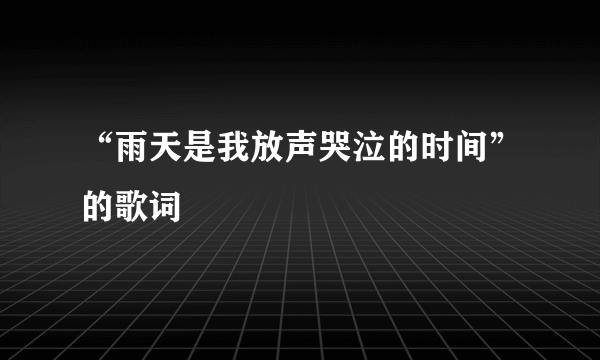 “雨天是我放声哭泣的时间”的歌词